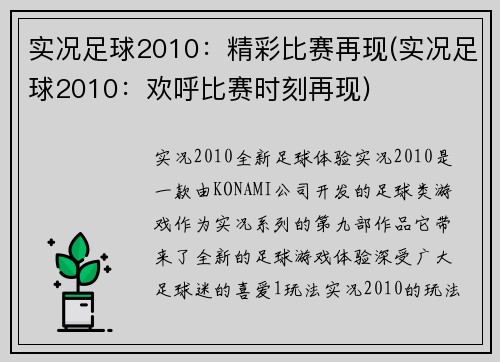 实况足球2010：精彩比赛再现(实况足球2010：欢呼比赛时刻再现)

实况2010全新足球体验实况2010是一款由KONAMI公司开发的足球类游戏作为实况系列的第九部作品它带来了全新的足球游戏体验深受广大足球迷的喜爱1玩法实况2010的玩法